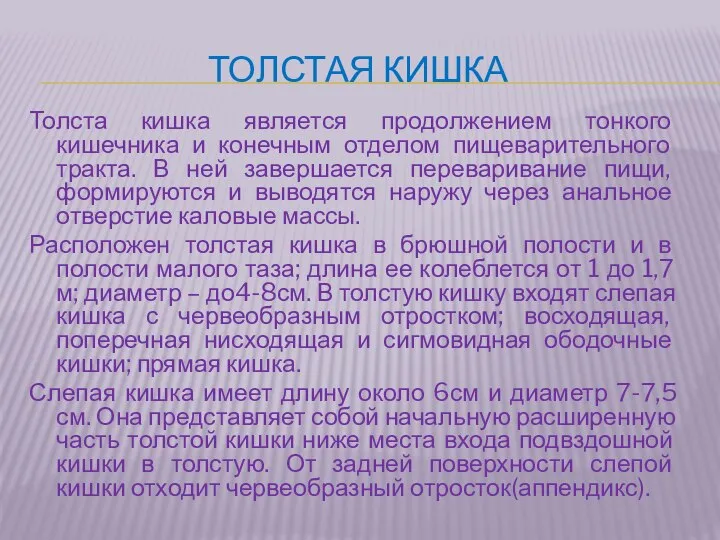 ТОЛСТАЯ КИШКА

Толста кишка является продолжением тонкого кишечника и конечным отделом пищеварительного тракта. В ней завершается переваривание пищи, формируются и выводятся наружу через анальное отверстие каловые массы.

Расположен толстая кишка в брюшной полости и в полости малого таза; длина ее колеблется от 1 до 1,7 м; диаметр – до4-8см. В толстую кишку входят слепая кишка с червеобразным отростком; восходящая, поперечная нисходящая и сигмовидная ободочные кишки; прямая кишка.

Слепая кишка имеет длину около 6см и диаметр 7-7,5 см. Она представляет собой начальную расширенную часть толстой кишки ниже места входа подвздошной кишки в толстую. От задней поверхности слепой кишки отходит червеобразный отросток(аппендикс).